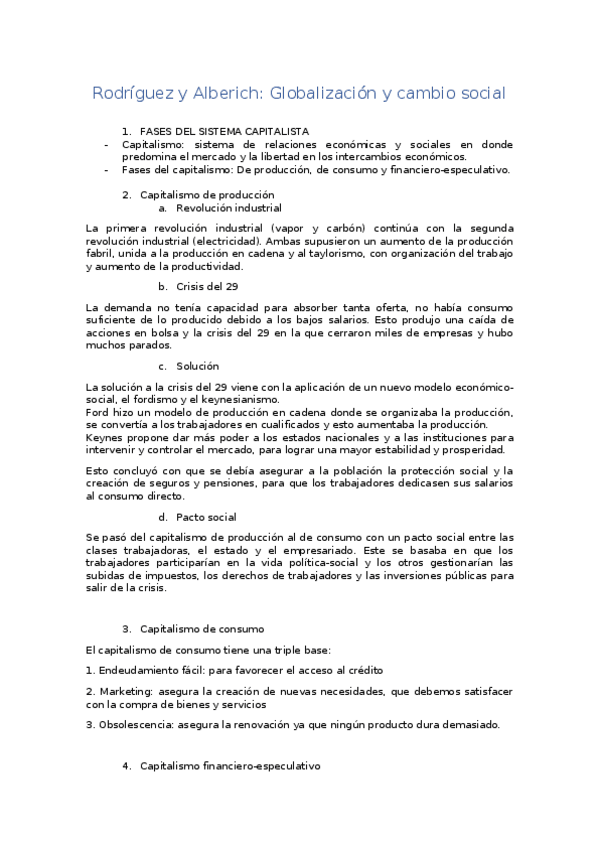 Rodríguez y Alberich: Globalización y cambio social

1. FASES DEL SISTEMA CAPITALISTA
- Capitalismo: sistema de relaciones económicas y sociales en donde predomina el mercado y la libertad en los intercambios económicos.
- Fases del capitalismo: De producción, de consumo y financiero-especulativo.

2. Capitalismo de producción
a. Revolución industrial

La primera revolución industrial (vapor y carbón) continúa con la segunda revolución industrial (electricidad). Ambas supusieron un aumento de la producción fabril, unida a la producción en cadena y al taylorismo, con organización del trabajo y aumento de la productividad.

b. Crisis del 29

La demanda no tenía capacidad para absorber tanta oferta, no había consumo suficiente de lo producido debido a los bajos salarios. Esto produjo una caída de acciones en bolsa y la crisis del 29 en la que cerraron miles de empresas y hubo muchos parados.

c. Solución

La solución a la crisis del 29 viene con la aplicación de un nuevo modelo económico-social, el fordismo y el keynesianismo.
Ford hizo un modelo de producción en cadena donde se organizaba la producción, se convertía a los trabajadores en cualificados y esto aumentaba la producción.
Keynes propone dar más poder a los estados nacionales y a las instituciones para intervenir y controlar el mercado, para lograr una mayor estabilidad y prosperidad.

Esto concluyó con que se debía asegurar a la población la protección social y la creación de seguros y pensiones, para que los trabajadores dedicasen sus salarios al consumo directo.

d. Pacto social

Se pasó del capitalismo de producción al de consumo con un pacto social entre las clases trabajadoras, el estado y el empresariado. Este se basaba en que los trabajadores participarían en la vida política-social y los otros gestionarían las subidas de impuestos, los derechos de trabajadores y las inversiones públicas para salir de la crisis.

3. Capitalismo de consumo

El capitalismo de consumo tiene una triple base:

1. Endeudamiento fácil: para favorecer el acceso al crédito

2. Marketing: asegura la creación de nuevas necesidades, que debemos satisfacer con la compra de bienes y servicios

3. Obsolescencia: asegura la renovación ya que ningún producto dura demasiado.

4. Capitalismo financiero-especulativo